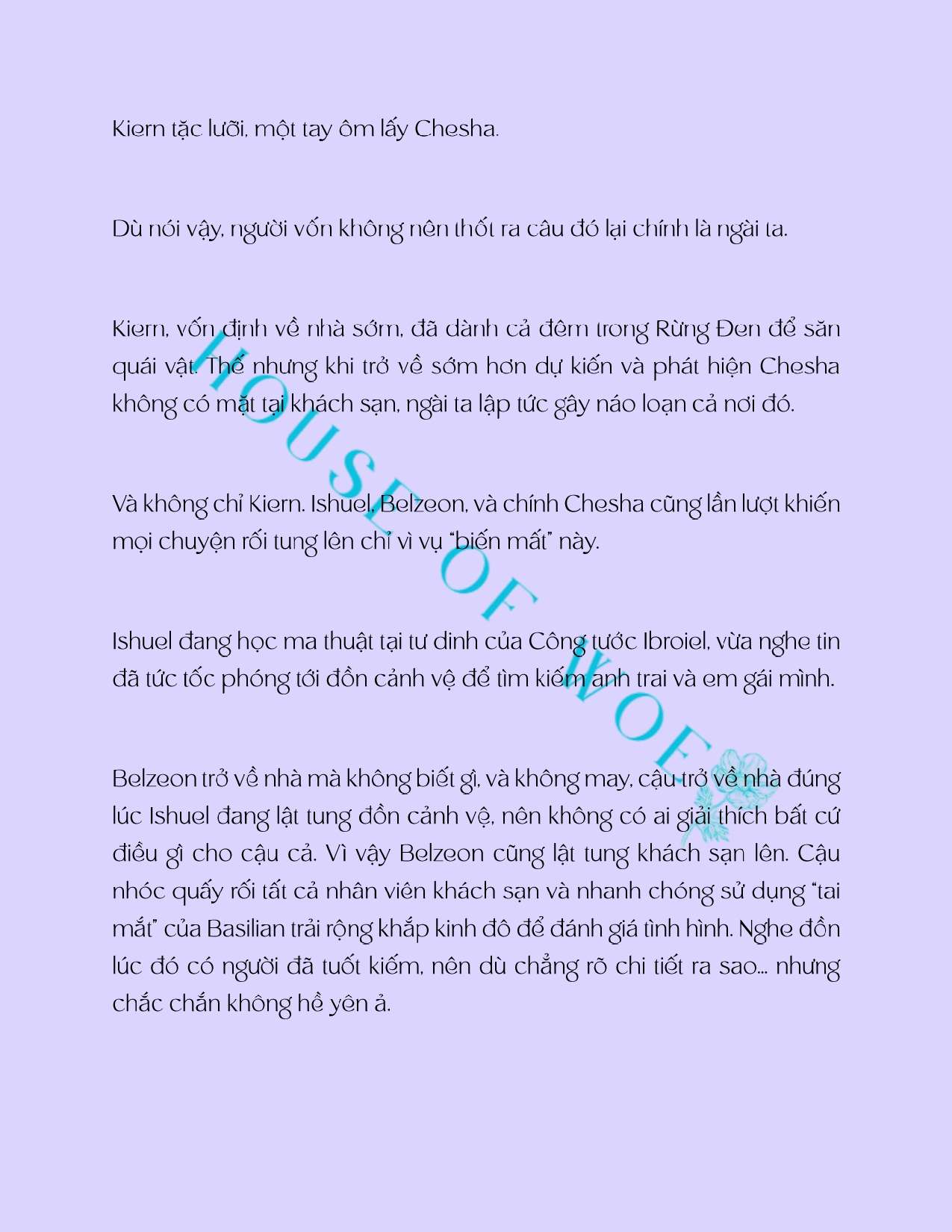 Kiern tặc lưỡi, một tay ôm lấy Chesha.

Dù nói vậy, người vốn không nên thốt ra câu đó lại chính là ngài ta.

Kiern, vốn định về nhà sớm, đã dành cả đêm trong Rừng Đen để săn quái vật. Thế nhưng khi trở về sớm hơn dự kiến và phát hiện Chesha không có mặt tại khách sạn, ngài ta lập tức gây náo loạn cả nơi đó.

Và không chỉ Kiern. Ishuel, Belzeon, và chính Chesha cũng lần lượt khiến mọi chuyện rối tung lên chỉ vì vụ "biến mất" này.

Ishuel đang học ma thuật tại tư dinh của Công tước Ibroiel, vừa nghe tin đã tức tốc phóng tới đồn cảnh vệ để tìm kiếm anh trai và em gái mình.

Belzeon trở về nhà mà không biết gì, và không may, cậu trở về nhà đúng lúc Ishuel đang lật tung đồn cảnh vệ, nên không có ai giải thích bất cứ điều gì cho cậu cả. Vì vậy Belzeon cũng lật tung khách sạn lên. Cậu nhóc quấy rối tất cả nhân viên khách sạn và nhanh chóng sử dụng "tai mắt" của Basilian trải rộng khắp kinh đô để đánh giá tình hình. Nghe đồn lúc đó có người đã tuốt kiếm, nên dù chẳng rõ chi tiết ra sao... nhưng chắc chắn không hề yên ả.

HOUSE OF WOE